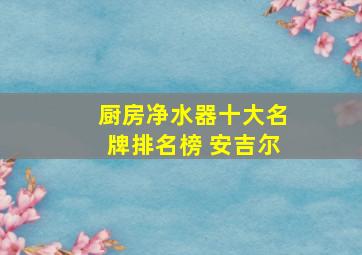 厨房净水器十大名牌排名榜 安吉尔